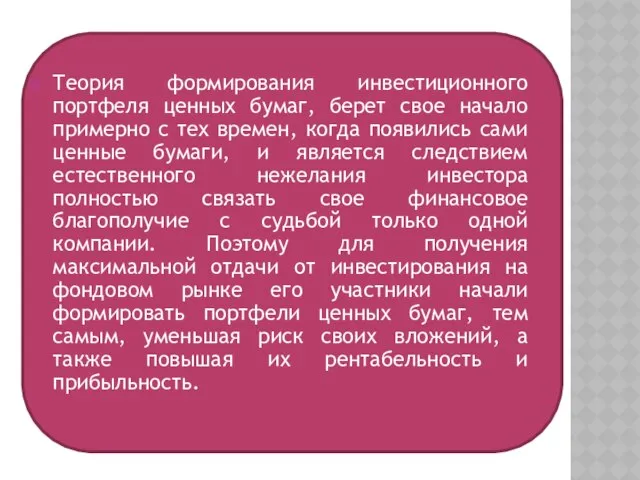 Теория формирования инвестиционного портфеля ценных бумаг, берет свое начало примерно с тех времен, когда появились сами ценные бумаги, и является следствием естественного нежелания инвестора полностью связать свое финансовое благополучие с судьбой только одной компании. Поэтому для получения максимальной отдачи от инвестирования на фондовом рынке его участники начали формировать портфели ценных бумаг, тем самым, уменьшая риск своих вложений, а также повышая их рентабельность и прибыльность.